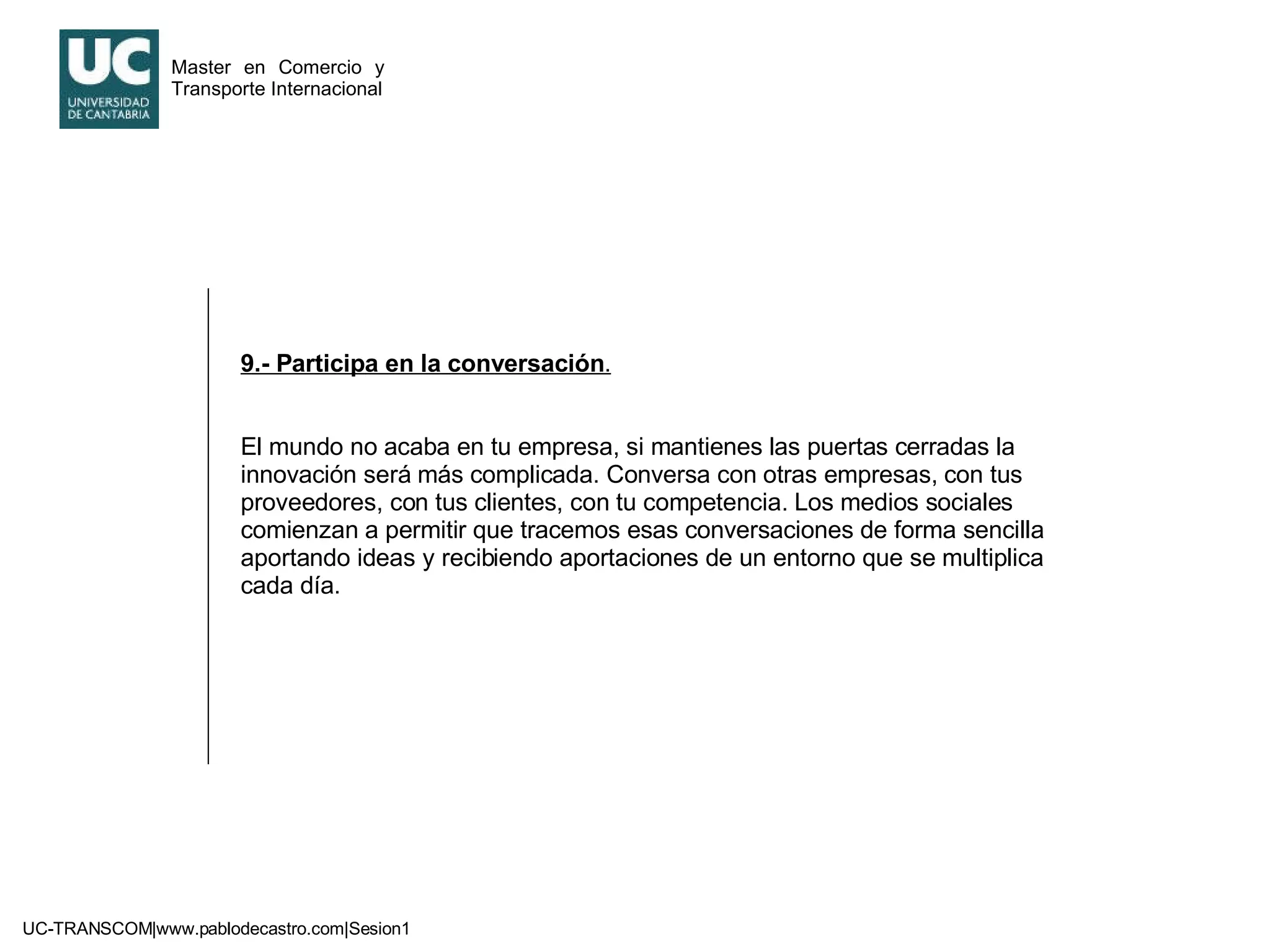 UC
UNIVERSIDAD
DE CANTABRIA

Master en Comercio y Transporte Internacional

9.- Participa en la conversación.

El mundo no acaba en tu empresa, si mantienes las puertas cerradas la innovación será más complicada. Conversa con otras empresas, con tus proveedores, con tus clientes, con tu competencia. Los medios sociales comienzan a permitir que tracemos esas conversaciones de forma sencilla aportando ideas y recibiendo aportaciones de un entorno que se multiplica cada día.

UC-TRANSCOM|www.pablodecastro.com|Sesion1